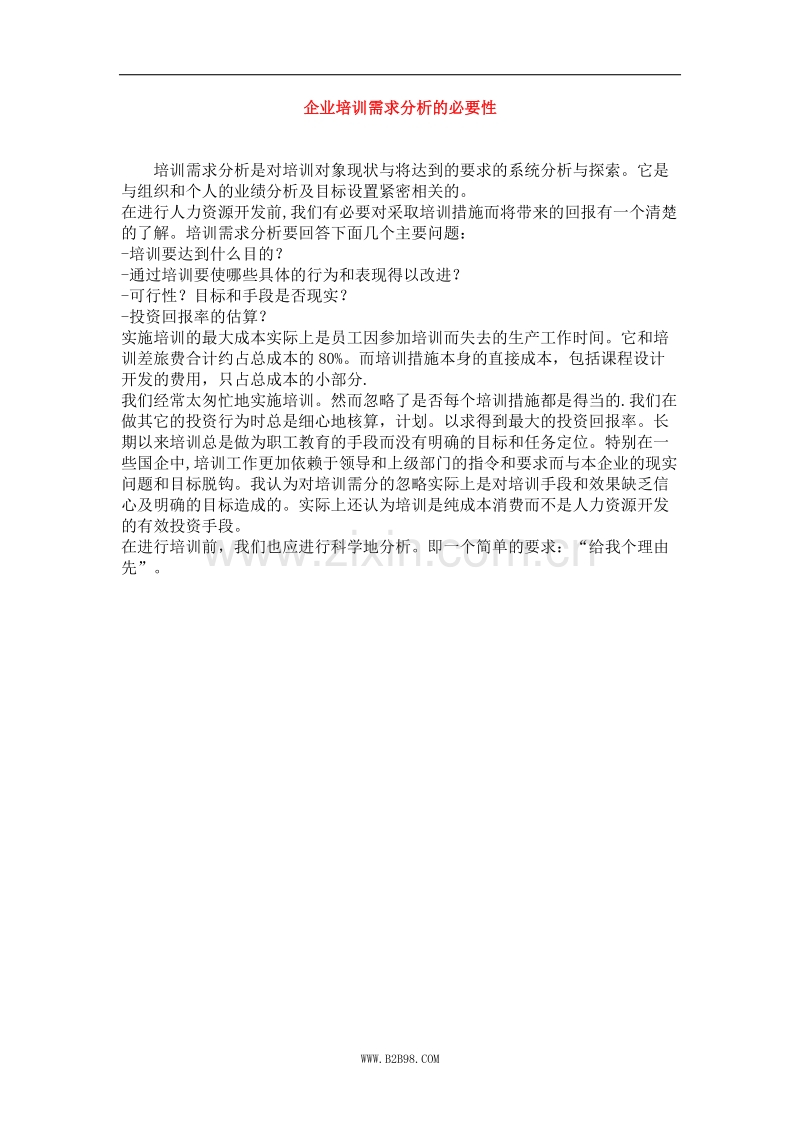 企业培训需求分析的必要性

培训需求分析是对培训对象现状与将达到的要求的系统分析与探索。它是与组织和个人的业绩分析及目标设置紧密相关的。

在进行人力资源开发前,我们有必要对采取培训措施而将带来的回报有一个清楚的了解。培训需求分析要回答下面几个主要问题:
-培训要达到什么目的?
-通过培训要使哪些具体的行为和表现得以改进?
-可行性?目标和手段是否现实?
-投资回报率的估算?

实施培训的最大成本实际上是员工因参加培训而失去的生产工作时间。它和培训差旅费合计约占总成本的 80%。而培训措施本身的直接成本,包括课程设计开发的费用,只占总成本的小部分.

我们经常太匆忙地实施培训。然而忽略了是否每个培训措施都是得当的.我们在做其它的投资行为时总是细心地核算,计划。以求得到最大的投资回报率。长期以来培训总是做为职工教育的手段而没有明确的目标和任务定位。特别在一些国企中,培训工作更加依赖于领导和上级部门的指令和要求而与本企业的现实问题和目标脱钩。我认为对培训需分的忽略实际上是对培训手段和效果缺乏信心及明确的目标造成的。实际上还认为培训是纯成本消费而不是人力资源开发的有效投资手段。

在进行培训前,我们也应进行科学地分析。即一个简单的要求:“给我个理由先”。

www.zixin.com.cn

WWW.B2B98.COM